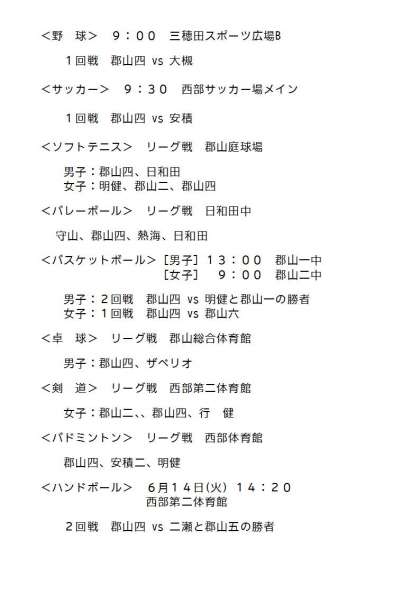 <野　球>　９：００　三穂田スポーツ広場B

１回戦　郡山四 vs 大槻

<サッカー>　９：３０　西部サッカー場メイン

１回戦　郡山四 vs 安積

<ソフトテニス>　リーグ戦　郡山庭球場

男子：郡山四、日和田
女子：明健、郡山二、郡山四

<バレーボール>　リーグ戦　日和田中

守山、郡山四、熱海、日和田

<バスケットボール>［男子］１３：００　郡山一中
［女子］　９：００　郡山二中

男子：２回戦　郡山四 vs 明健と郡山一の勝者
女子：１回戦　郡山四 vs 郡山六

<卓　球>　リーグ戦　郡山総合体育館

男子：郡山四、ザベリオ

<剣　道>　リーグ戦　西部第二体育館

女子：郡山二、、郡山四、行　健

<バドミントン>　リーグ戦　西部体育館

郡山四、安積二、明健

<ハンドボール>　６月１４日(火)　１４：２０
西部第二体育館

２回戦　郡山四 vs 二瀬と郡山五の勝者